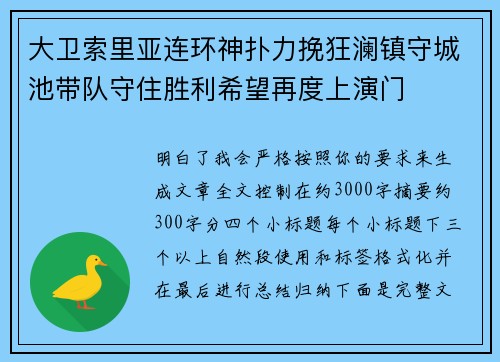 大卫索里亚连环神扑力挽狂澜镇守城池带队守住胜利希望再度上演门

明白了我会严格按照你的要求来生成文章全文控制在约3000字摘要约300字分四个小标题每个小标题下三个以上自然段使用和标签格式化并在最后进行总结归纳下面是完整文